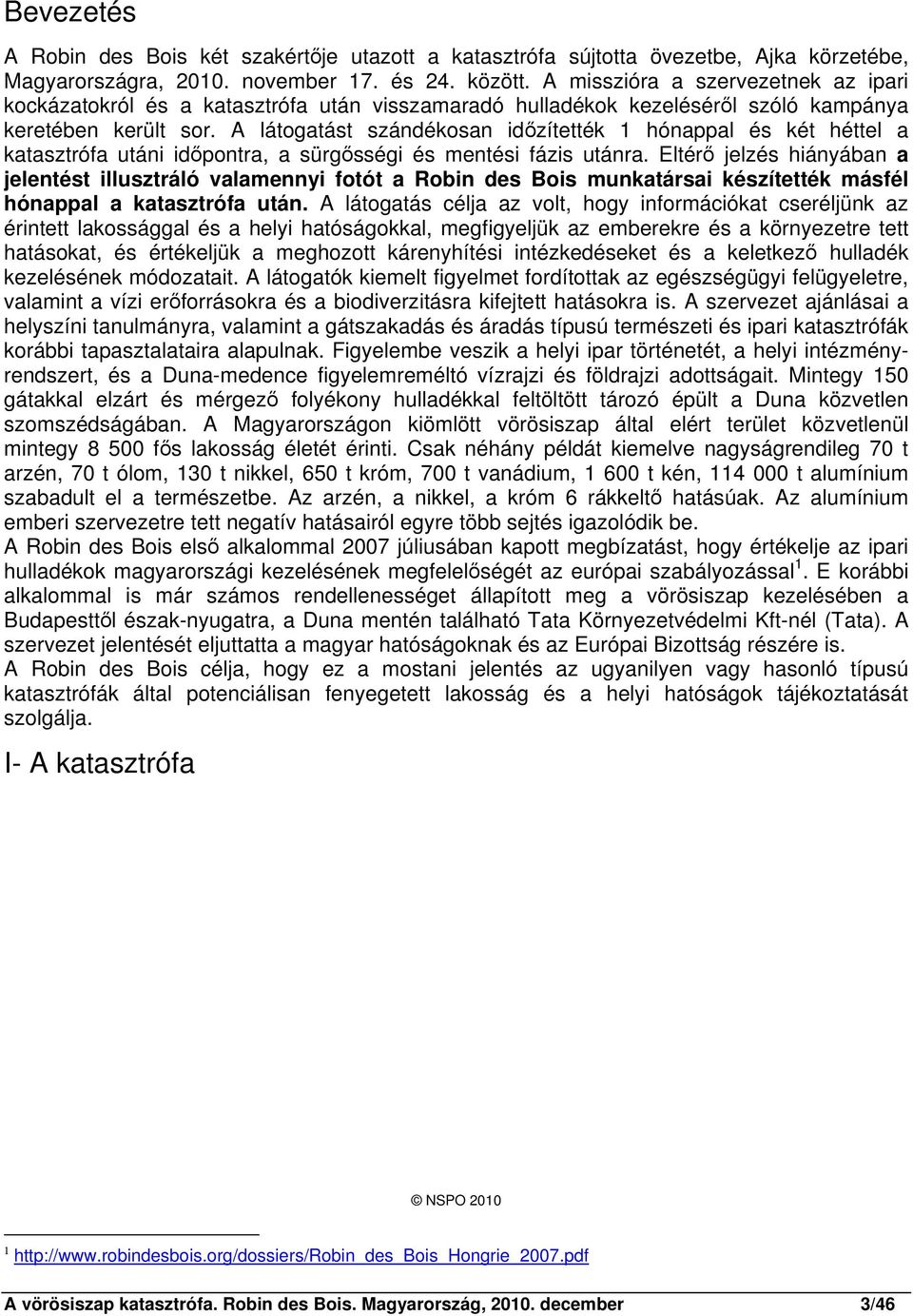 Bevezetés

A Robin des Bois két szakértője utazott a katasztrófa sújtotta övezetbe, Ajka körzetébe, Magyarországra, 2010. november 17. és 24. között. A misszióra a szervezetnek az ipari kockázatokról és a katasztrófa után visszamaradó hulladékok kezeléséről szóló kampánya keretében került sor. A látogatást szándékosan időzítették 1 hónappal és két héttel a katasztrófa utáni időpontra, a sürgősségi és mentési fázis utánra. Eltérő jelzés hiányában a jelentést illusztráló valamennyi fotót a Robin des Bois munkatársai készítették másfél hónappal a katasztrófa után. A látogatás célja az volt, hogy információkat cseréljünk az érintett lakossággal és a helyi hatóságokkal, megfigyeljük az emberekre és a környezetre tett hatásokat, és értékeljük a meghozott kárenyhítési intézkedéseket és a keletkező hulladék kezelésének módozatait. A látogatók kiemelt figyelmet fordítottak az egészségügyi felügyeletre, valamint a vízi erőforrásokra és a biodiverzitásra kifejtett hatásokra is. A szervezet ajánlásai a helyszíni tanulmányra, valamint a gátszakadás és áradás típusú természeti és ipari katasztrófák korábbi tapasztalataira alapulnak. Figyelembe veszik a helyi ipar történetét, a helyi intézményrendszert, és a Duna-medence figyelemreméltó vízrajzi és földrajzi adottságait. Mintegy 150 gátakkal elzárt és mérgező folyékony hulladékkal feltöltött tározó épült a Duna közvetlen szomszédságában. A Magyarországon kiömlött vörösiszap által elért terület közvetlenül mintegy 8 500 fős lakosság életét érinti. Csak néhány példát kiemelve nagyságrendileg 70 t arzén, 70 t ólom, 130 t nikkel, 650 t króm, 700 t vanádium, 1 600 t kén, 114 000 t alumínium szabadult el a természetbe. Az arzén, a nikkel, a króm 6 rákkeltő hatásúak. Az alumínium emberi szervezetre tett negatív hatásairól egyre több sejtés igazolódik be.
A Robin des Bois első alkalommal 2007 júliusában kapott megbízatást, hogy értékelje az ipari hulladékok magyarországi kezelésének megfelelőségét az európai szabályozással$^1$. E korábbi alkalommal is már számos rendellenességet állapított meg a vörösiszap kezelésében a Budapesttől észak-nyugatra, a Duna mentén található Tata Környezetvédelmi Kft-nél (Tata). A szervezet jelentését eljuttatta a magyar hatóságoknak és az Európai Bizottság részére is.
A Robin des Bois célja, hogy ez a mostani jelentés az ugyanilyen vagy hasonló típusú katasztrófák által potenciálisan fenyegetett lakosság és a helyi hatóságok tájékoztatását szolgálja.

I- A katasztrófa

© NSPO 2010

$^1$ http://www.robindesbois.org/dossiers/Robin_des_Bois_Hongrie_2007.pdf

A vörösiszap katasztrófa. Robin des Bois. Magyarország, 2010. december 3/46